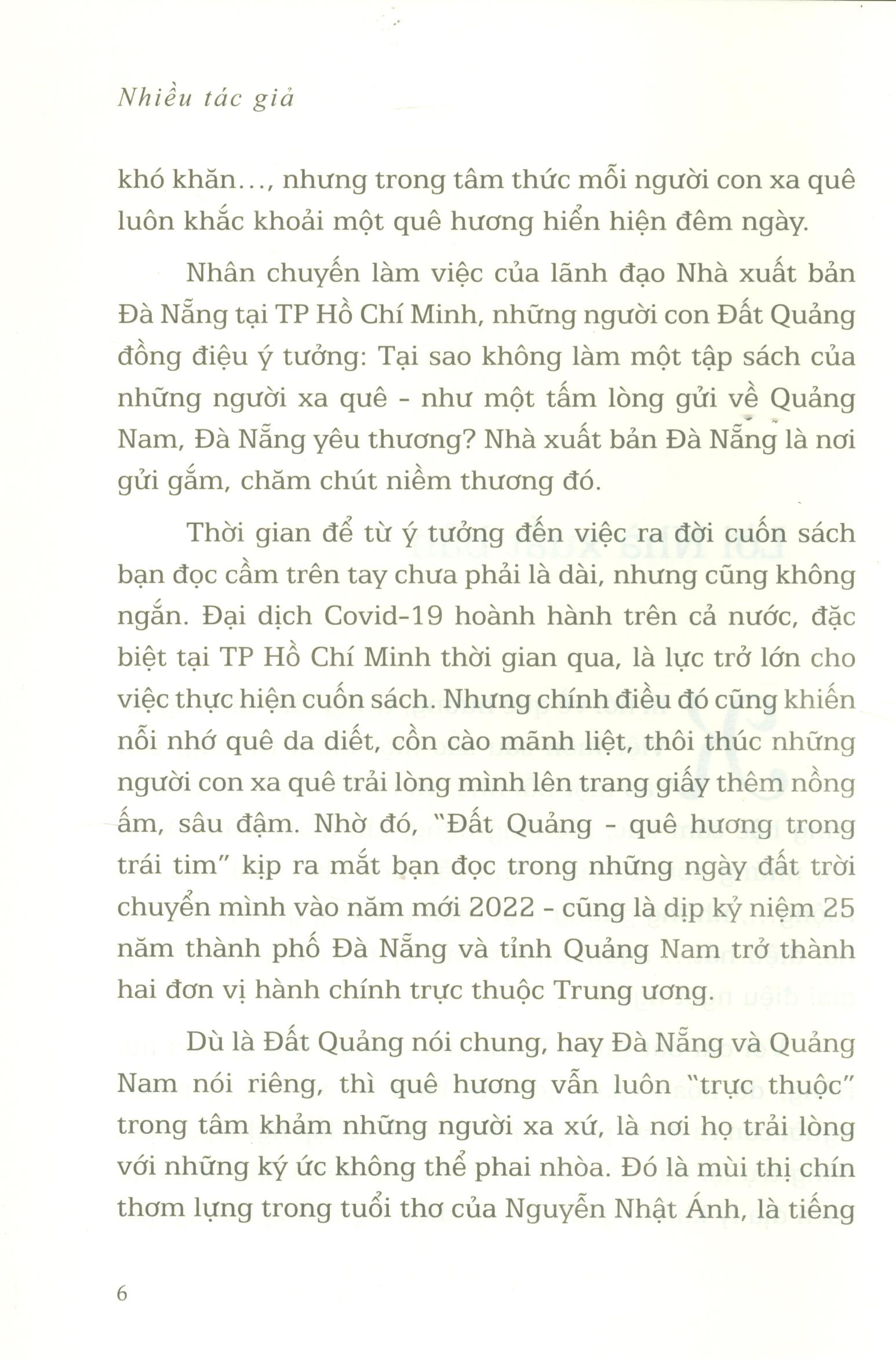 Nhiều tác giả

khó khăn..., nhưng trong tâm thức mỗi người con xa quê luôn khắc khoải một quê hương hiển hiện đêm ngày.

Nhân chuyến làm việc của lãnh đạo Nhà xuất bản Đà Nẵng tại TP Hồ Chí Minh, những người con Đất Quảng đồng điệu ý tưởng: Tại sao không làm một tập sách của những người xa quê - như một tấm lòng gửi về Quảng Nam, Đà Nẵng yêu thương? Nhà xuất bản Đà Nẵng là nơi gửi gắm, chăm chút niềm thương đó.

Thời gian để từ ý tưởng đến việc ra đời cuốn sách bạn đọc cầm trên tay chưa phải là dài, nhưng cũng không ngắn. Đại dịch Covid-19 hoành hành trên cả nước, đặc biệt tại TP Hồ Chí Minh thời gian qua, là lực trở lớn cho việc thực hiện cuốn sách. Nhưng chính điều đó cũng khiến nỗi nhớ quê da diết, cồn cào mãnh liệt, thôi thúc những người con xa quê trải lòng mình lên trang giấy thêm nồng ấm, sâu đậm. Nhờ đó, "Đất Quảng - quê hương trong trái tim" kịp ra mắt bạn đọc trong những ngày đất trời chuyển mình vào năm mới 2022 - cũng là dịp kỷ niệm 25 năm thành phố Đà Nẵng và tỉnh Quảng Nam trở thành hai đơn vị hành chính trực thuộc Trung ương.

Dù là Đất Quảng nói chung, hay Đà Nẵng và Quảng Nam nói riêng, thì quê hương vẫn luôn "trực thuộc" trong tâm khảm những người xa xứ, là nơi họ trải lòng với những ký ức không thể phai nhòa. Đó là mùi thị chín thơm lựng trong tuổi thơ của Nguyễn Nhật Ánh, là tiếng

6